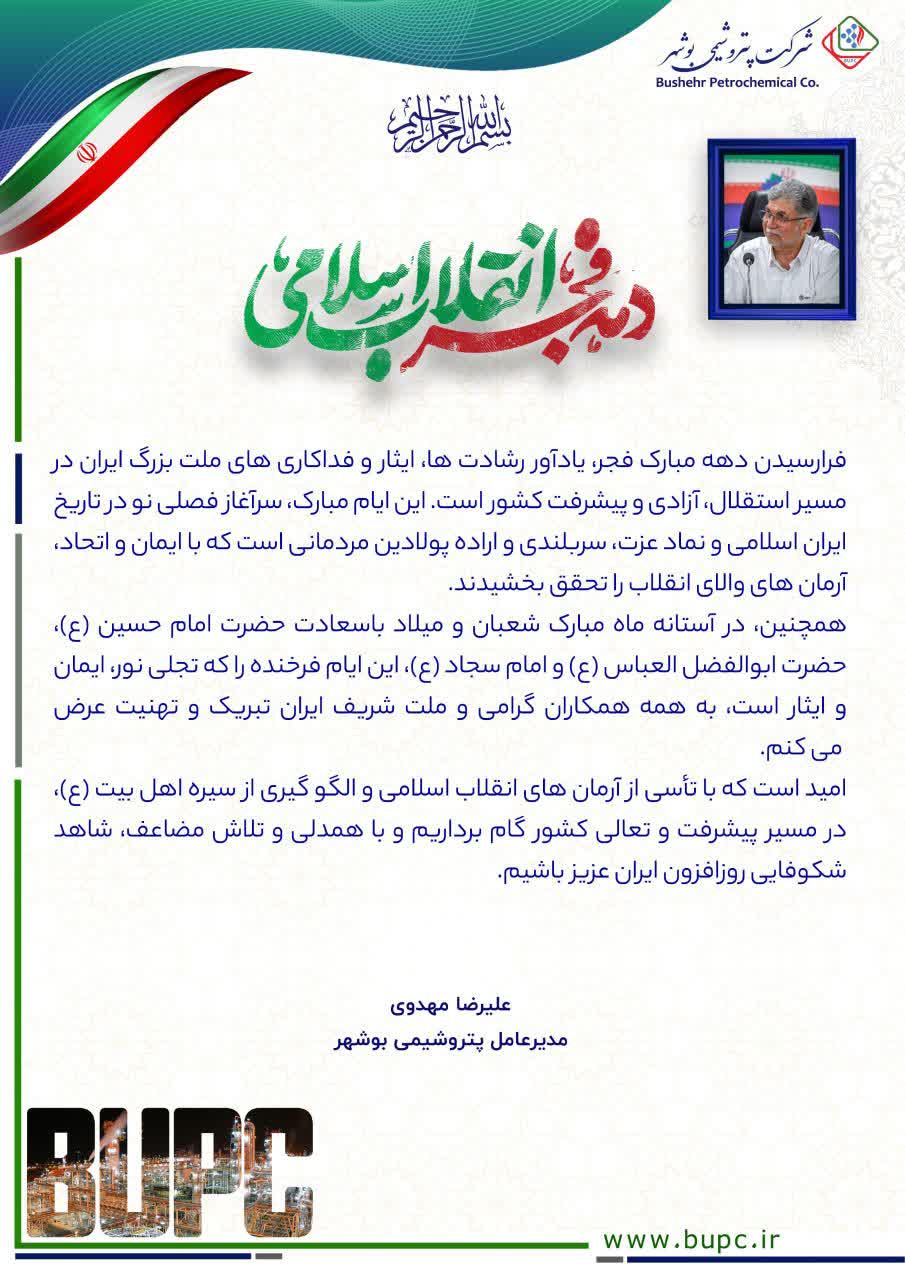 شرکت پتروشیمی بوشهر
Bushehr Petrochemical Co.

بسم الله الرحمن الرحیم

دهه فجر انقلاب اسلامی

فرارسیدن دهه مبارک فجر، یادآور رشادت ها، ایثار و فداکاری های ملت بزرگ ایران در مسیر استقلال، آزادی و پیشرفت کشور است. این ایام مبارک، سرآغاز فصلی نو در تاریخ ایران اسلامی و نماد عزت، سربلندی و اراده پولادین مردمانی است که با ایمان و اتحاد، آرمان های والای انقلاب را تحقق بخشیدند.

همچنین، در آستانه ماه مبارک شعبان و میلاد باسعادت حضرت امام حسین (ع)، حضرت ابوالفضل العباس (ع) و امام سجاد (ع)، این ایام فرخنده را که تجلی نور، ایمان و ایثار است، به همه همکاران گرامی و ملت شریف ایران تبریک و تهنیت عرض می کنم.

امید است که با تأسی از آرمان های انقلاب اسلامی و الگو گیری از سیره اهل بیت (ع)، در مسیر پیشرفت و تعالی کشور گام برداریم و با همدلی و تلاش مضاعف، شاهد شکوفایی روزافزون ایران عزیز باشیم.

علیرضا مهدوی
مدیرعامل پتروشیمی بوشهر

BUPC

www.bupc.ir